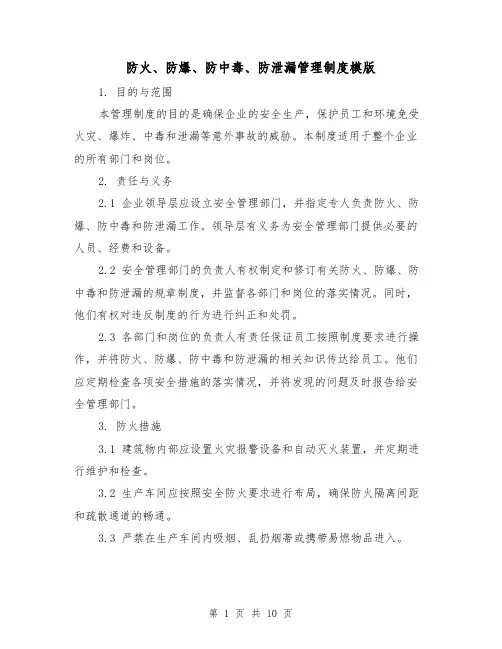 防火、防爆、防中毒、防泄漏管理制度模版

1. 目的与范围

本管理制度的目的是确保企业的安全生产，保护员工和环境免受火灾、爆炸、中毒和泄漏等意外事故的威胁。本制度适用于整个企业的所有部门和岗位。

2. 责任与义务

2.1 企业领导层应设立安全管理部门，并指定专人负责防火、防爆、防中毒和防泄漏工作。领导层有义务为安全管理部门提供必要的人员、经费和设备。

2.2 安全管理部门的负责人有权制定和修订有关防火、防爆、防中毒和防泄漏的规章制度，并监督各部门和岗位的落实情况。同时，他们有权对违反制度的行为进行纠正和处罚。

2.3 各部门和岗位的负责人有责任保证员工按照制度要求进行操作，并将防火、防爆、防中毒和防泄漏的相关知识传达给员工。他们应定期检查各项安全措施的落实情况，并将发现的问题及时报告给安全管理部门。

3. 防火措施

3.1 建筑物内部应设置火灾报警设备和自动灭火装置，并定期进行维护和检查。

3.2 生产车间应按照安全防火要求进行布局，确保防火隔离间距和疏散通道的畅通。

3.3 严禁在生产车间内吸烟、乱扔烟蒂或携带易燃物品进入。

第 1 页 共 10 页